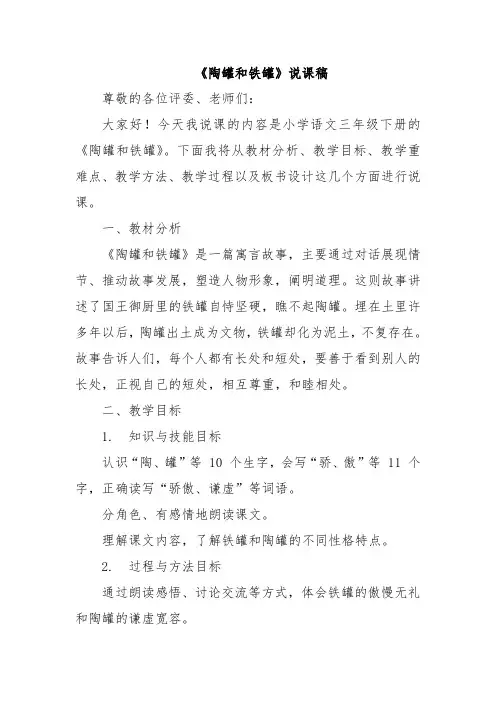 《陶罐和铁罐》说课稿

尊敬的各位评委、老师们：

大家好！今天我说课的内容是小学语文三年级下册的《陶罐和铁罐》。下面我将从教材分析、教学目标、教学重难点、教学方法、教学过程以及板书设计这几个方面进行说课。

一、教材分析

《陶罐和铁罐》是一篇寓言故事，主要通过对话展现情节、推动故事发展，塑造人物形象，阐明道理。这则故事讲述了国王御厨里的铁罐自恃坚硬，瞧不起陶罐。埋在土里许多年以后，陶罐出土成为文物，铁罐却化为泥土，不复存在。故事告诉人们，每个人都有长处和短处，要善于看到别人的长处，正视自己的短处，相互尊重，和睦相处。

二、教学目标

1. 知识与技能目标

认识“陶、罐”等 10 个生字，会写“骄、傲”等 11 个字，正确读写“骄傲、谦虚”等词语。

分角色、有感情地朗读课文。

理解课文内容，了解铁罐和陶罐的不同性格特点。

2. 过程与方法目标

通过朗读感悟、讨论交流等方式，体会铁罐的傲慢无礼和陶罐的谦虚宽容。